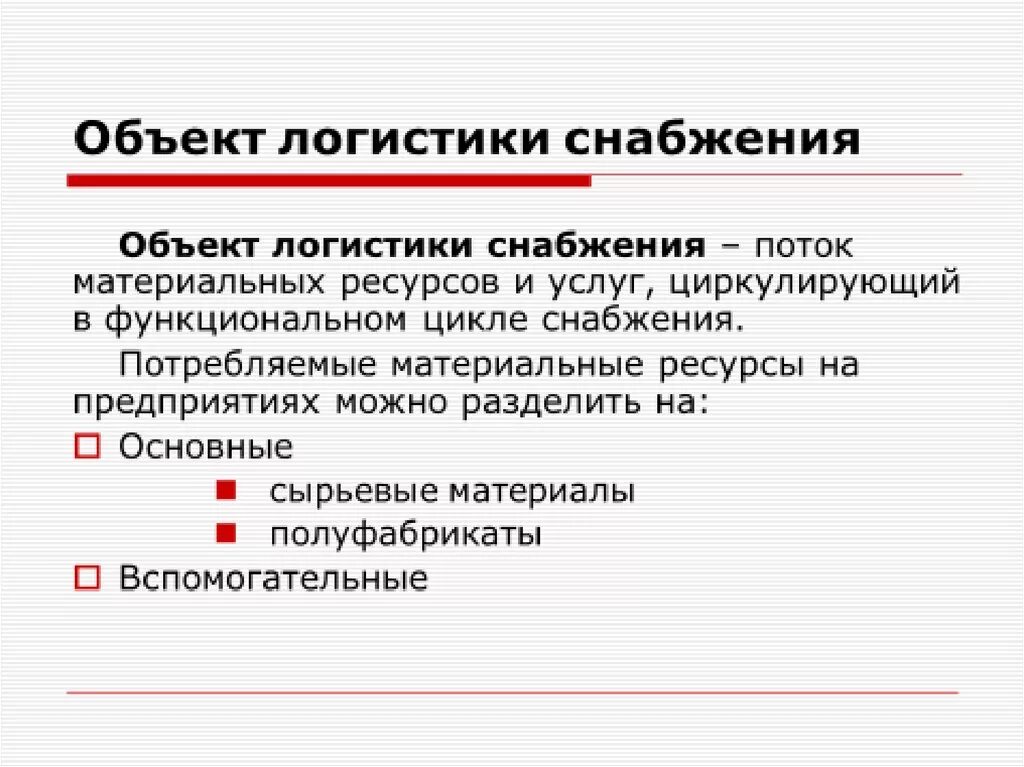 Объект логистики снабжения

Объект логистики снабжения – поток материальных ресурсов и услуг, циркулирующий в функциональном цикле снабжения.

Потребляемые материальные ресурсы на предприятиях можно разделить на:

Основные

сырьевые материалы

полуфабрикаты

Вспомогательные